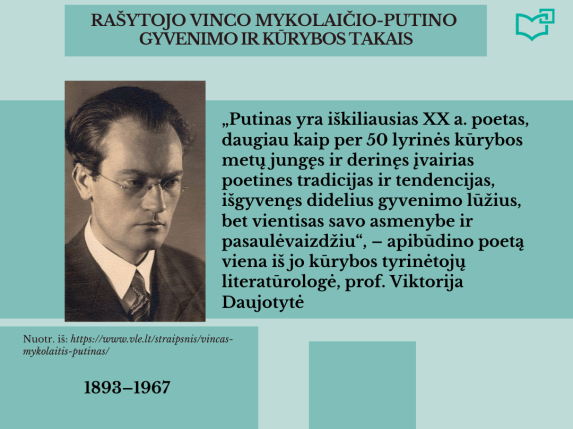 RAŠYTOJO VINCO MYKOLAIČIO-PUTINO
GYVENIMO IR KŪRYBOS TAKAIS

„Putinas yra iškiliausias XX a. poetas, daugiau kaip per 50 lyrinės kūrybos metų jungęs ir derinęs įvairias poetines tradicijas ir tendencijas, išgyvenęs didelius gyvenimo lūžius, bet vientisas savo asmenybe ir pasaulėvaizdžiu“, – apibūdino poetą viena iš jo kūrybos tyrinėtojų literatūrologė, prof. Viktorija Daujotytė

Nuotr. iš: https://www.vle.lt/straipsnis/vincas-mykolaitis-putinas/

1893–1967